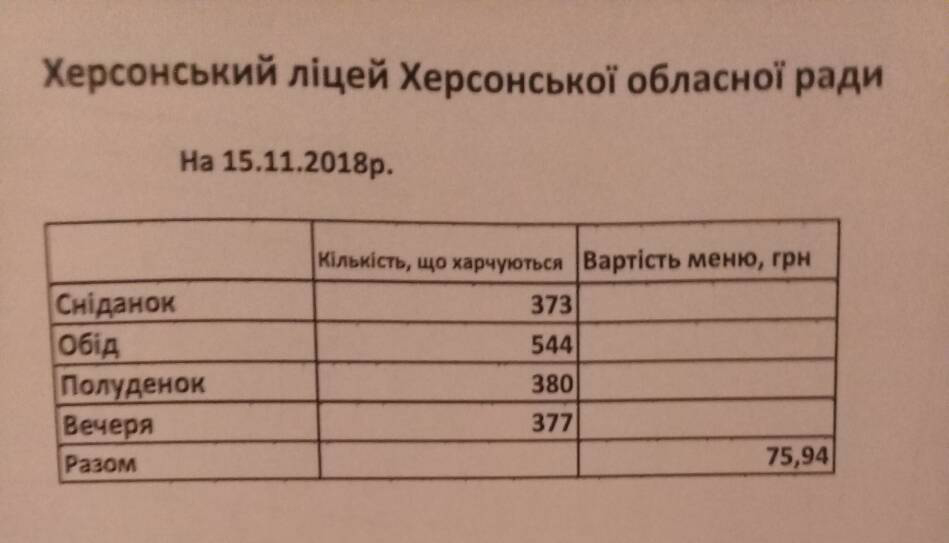 Херсонський ліцей Херсонської обласної ради

На 15.11.2018р.

|  | Кількість, що харчуються | Вартість меню, грн |
|---|---|---|
| Сніданок | 373 |  |
| Обід | 544 |  |
| Полуденок | 380 |  |
| Вечеря | 377 |  |
| Разом |  | 75,94 |